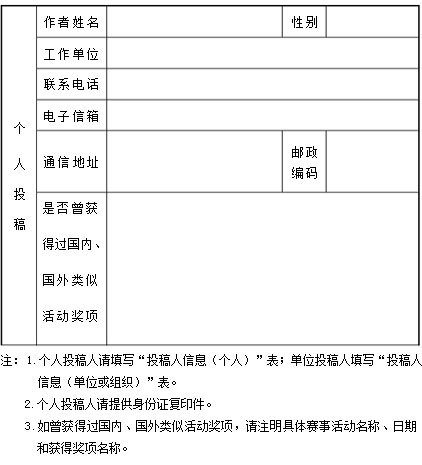 | 个人投稿 | 作者姓名 | | 性别 | |
|---|---|---|---|---|
| | 工作单位 | | | |
| | 联系电话 | | | |
| | 电子信箱 | | | |
| | 通信地址 | | 邮政编码 | |
| | 是否曾获得过国内、国外类似活动奖项 | | | |

注：1.个人投稿人请填写“投稿人信息（个人）”表；单位投稿人填写“投稿人信息（单位或组织）”表。

2.个人投稿人请提供身份证复印件。

3.如曾获得过国内、国外类似活动奖项，请注明具体赛事活动名称、日期和获得奖项名称。